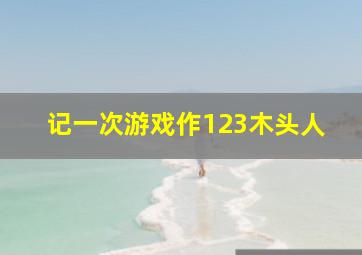 记一次游戏作123木头人